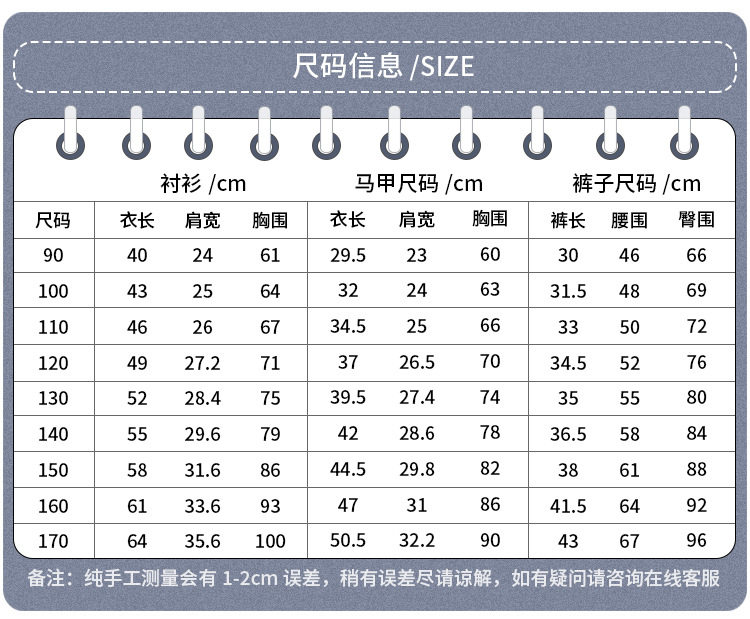 尺码信息 /SIZE

| | 衬衫 /cm | | | 马甲尺码 /cm | | | 裤子尺码 /cm | | |
|---|---|---|---|---|---|---|---|---|---|
| 尺码 | 衣长 | 肩宽 | 胸围 | 衣长 | 肩宽 | 胸围 | 裤长 | 腰围 | 臀围 |
| 90 | 40 | 24 | 61 | 29.5 | 23 | 60 | 30 | 46 | 66 |
| 100 | 43 | 25 | 64 | 32 | 24 | 63 | 31.5 | 48 | 69 |
| 110 | 46 | 26 | 67 | 34.5 | 25 | 66 | 33 | 50 | 72 |
| 120 | 49 | 27.2 | 71 | 37 | 26.5 | 70 | 34.5 | 52 | 76 |
| 130 | 52 | 28.4 | 75 | 39.5 | 27.4 | 74 | 35 | 55 | 80 |
| 140 | 55 | 29.6 | 79 | 42 | 28.6 | 78 | 36.5 | 58 | 84 |
| 150 | 58 | 31.6 | 86 | 44.5 | 29.8 | 82 | 38 | 61 | 88 |
| 160 | 61 | 33.6 | 93 | 47 | 31 | 86 | 41.5 | 64 | 92 |
| 170 | 64 | 35.6 | 100 | 50.5 | 32.2 | 90 | 43 | 67 | 96 |

备注：纯手工测量会有 1-2cm 误差，稍有误差尽请谅解，如有疑问请咨询在线客服